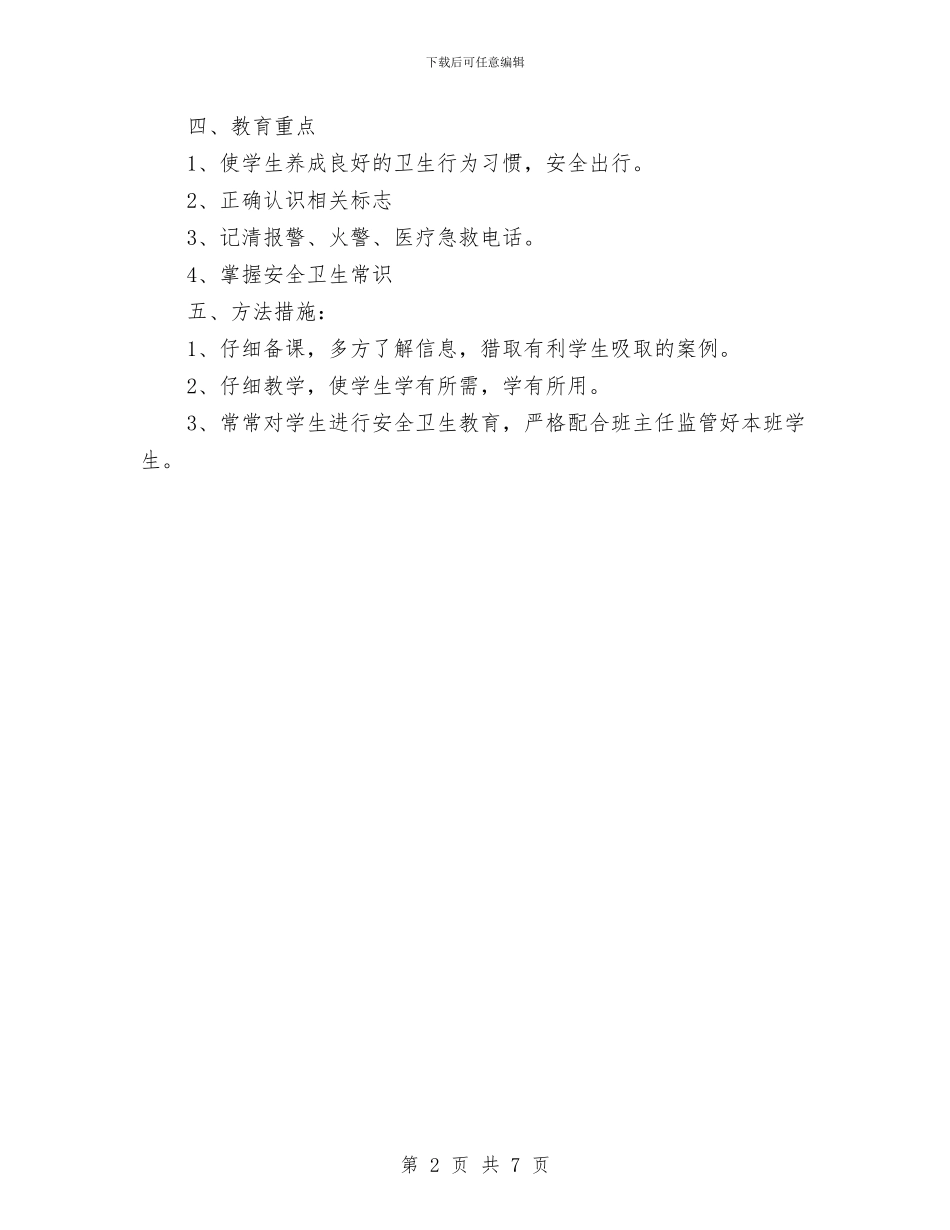 下载后可任意编辑

四、教育重点

1、使学生养成良好的卫生行为习惯，安全出行。

2、正确认识相关标志

3、记清报警、火警、医疗急救电话。

4、掌握安全卫生常识

五、方法措施：

1、仔细备课，多方了解信息，猎取有利学生吸取的案例。

2、仔细教学，使学生学有所需，学有所用。

3、常常对学生进行安全卫生教育，严格配合班主任监管好本班学生。

第 2 页 共 7 页